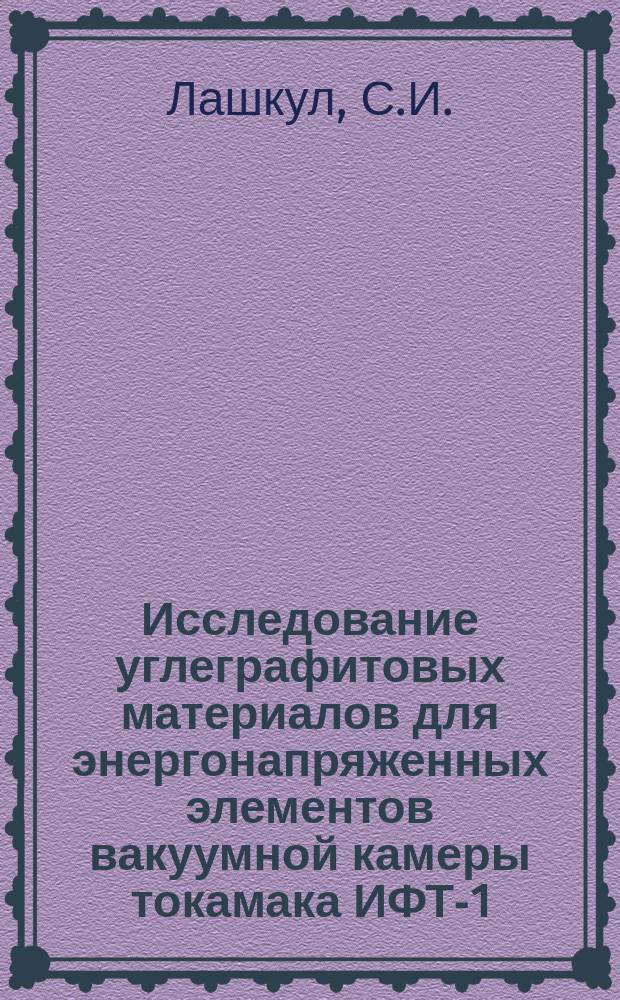 Лашкул, С.И.

Исследование углеграфитовых материалов для энергонапряженных элементов вакуумной камеры токамака ИФТ-1